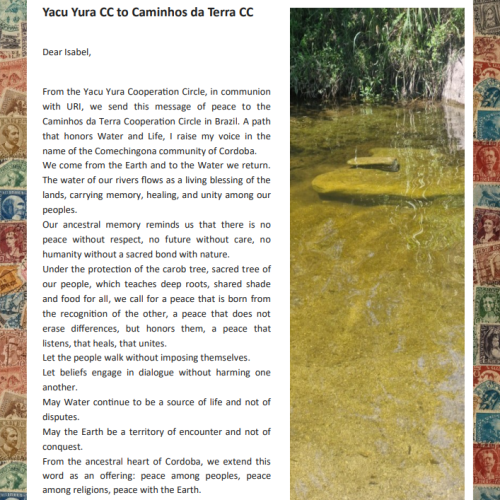 Yacu Yura CC to Caminhos da Terra CC

Dear Isabel,

From the Yacu Yura Cooperation Circle, in communion with URI, we send this message of peace to the Caminhos da Terra Cooperation Circle in Brazil. A path that honors Water and Life, I raise my voice in the name of the Comechingona community of Cordoba.
We come from the Earth and to the Water we return.
The water of our rivers flows as a living blessing of the lands, carrying memory, healing, and unity among our peoples.
Our ancestral memory reminds us that there is no peace without respect, no future without care, no humanity without a sacred bond with nature.
Under the protection of the carob tree, sacred tree of our people, which teaches deep roots, shared shade and food for all, we call for a peace that is born from the recognition of the other, a peace that does not erase differences, but honors them, a peace that listens, that heals, that unites.
Let the people walk without imposing themselves.
Let beliefs engage in dialogue without harming one another.
May Water continue to be a source of life and not of disputes.
May the Earth be a territory of encounter and not of conquest.
From the ancestral heart of Cordoba, we extend this word as an offering: peace among peoples, peace among religions, peace with the Earth.